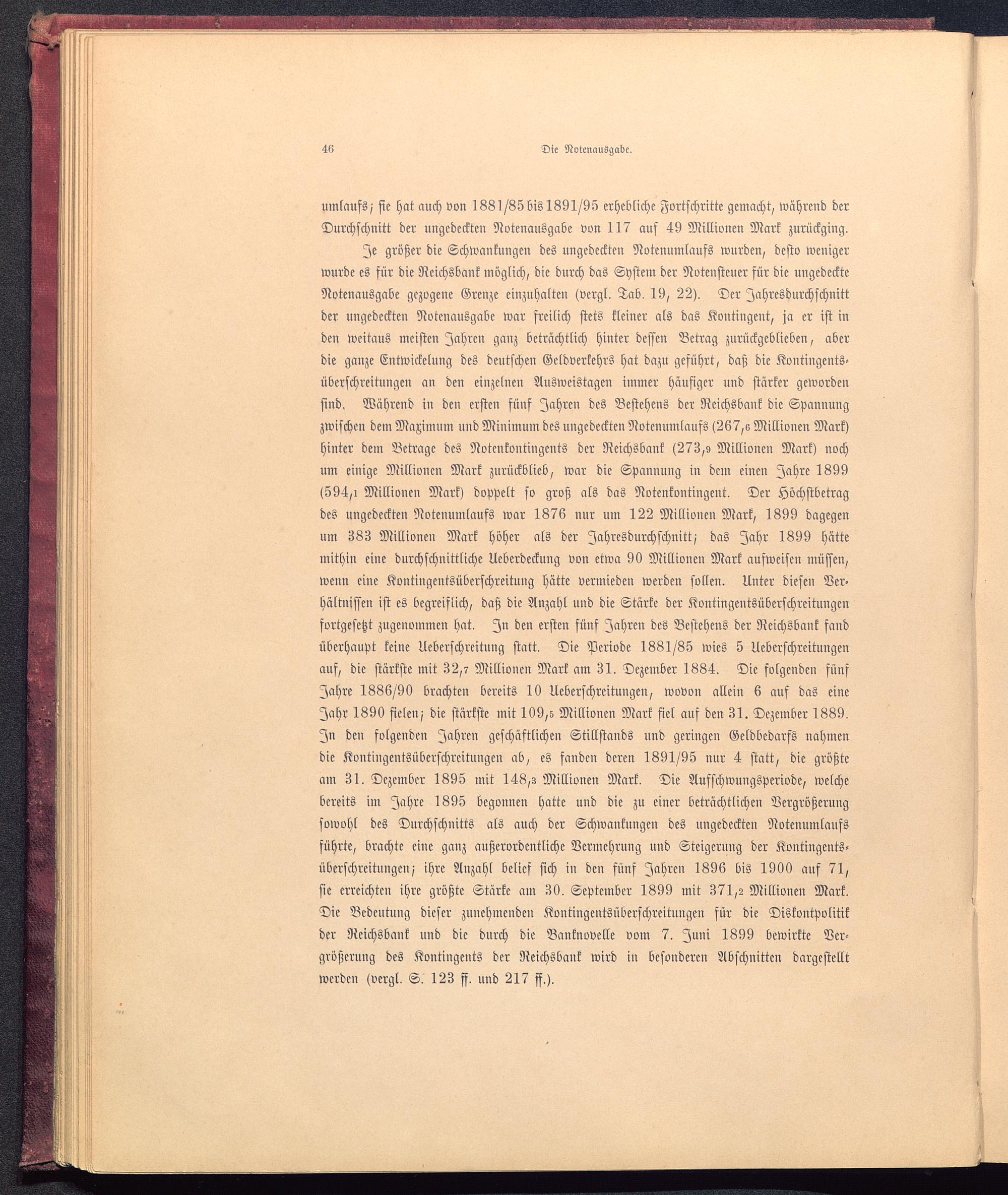 46 Die Notenausgabe.

umlaufs; sie hat auch von 1881/85 bis 1891/95 erhebliche Fortschritte gemacht, während der Durchschnitt der ungedeckten Notenausgabe von 117 auf 49 Millionen Mark zurückging.

Je größer die Schwankungen des ungedeckten Notenumlaufs wurden, desto weniger wurde es für die Reichsbank möglich, die durch das System der Notensteuer für die ungedeckte Notenausgabe gezogene Grenze einzuhalten (vergl. Tab. 19, 22). Der Jahresdurchschnitt der ungedeckten Notenausgabe war freilich stets kleiner als das Kontingent, ja er ist in den weitaus meisten Jahren ganz beträchtlich hinter dessen Betrag zurückgeblieben, aber die ganze Entwickelung des deutschen Geldverkehrs hat dazu geführt, daß die Kontingentsüberschreitungen an den einzelnen Ausweistagen immer häufiger und stärker geworden sind. Während in den ersten fünf Jahren des Bestehens der Reichsbank die Spannung zwischen dem Maximum und Minimum des ungedeckten Notenumlaufs (267,6 Millionen Mark) hinter dem Betrage des Notenkontingents der Reichsbank (273,9 Millionen Mark) noch um einige Millionen Mark zurückblieb, war die Spannung in dem einen Jahre 1899 (594,1 Millionen Mark) doppelt so groß als das Notenkontingent. Der Höchstbetrag des ungedeckten Notenumlaufs war 1876 nur um 122 Millionen Mark, 1899 dagegen um 383 Millionen Mark höher als der Jahresdurchschnitt; das Jahr 1899 hätte mithin eine durchschnittliche Ueberdeckung von etwa 90 Millionen Mark aufweisen müssen, wenn eine Kontingentsüberschreitung hätte vermieden werden sollen. Unter diesen Verhältnissen ist es begreiflich, daß die Anzahl und die Stärke der Kontingentsüberschreitungen fortgesetzt zugenommen hat. In den ersten fünf Jahren des Bestehens der Reichsbank fand überhaupt keine Ueberschreitung statt. Die Periode 1881/85 wies 5 Ueberschreitungen auf, die stärkste mit 32,7 Millionen Mark am 31. Dezember 1884. Die folgenden fünf Jahre 1886/90 brachten bereits 10 Ueberschreitungen, wovon allein 6 auf das eine Jahr 1890 fielen; die stärkste mit 109,5 Millionen Mark fiel auf den 31. Dezember 1889. In den folgenden Jahren geschäftlichen Stillstands und geringen Geldbedarfs nahmen die Kontingentsüberschreitungen ab, es fanden deren 1891/95 nur 4 statt, die größte am 31. Dezember 1895 mit 148,3 Millionen Mark. Die Aufschwungsperiode, welche bereits im Jahre 1895 begonnen hatte und die zu einer beträchtlichen Vergrößerung sowohl des Durchschnitts als auch der Schwankungen des ungedeckten Notenumlaufs führte, brachte eine ganz außerordentliche Vermehrung und Steigerung der Kontingentsüberschreitungen; ihre Anzahl belief sich in den fünf Jahren 1896 bis 1900 auf 71, sie erreichten ihre größte Stärke am 30. September 1899 mit 371,2 Millionen Mark. Die Bedeutung dieser zunehmenden Kontingentsüberschreitungen für die Diskontpolitik der Reichsbank und die durch die Banknovelle vom 7. Juni 1899 bewirkte Vergrößerung des Kontingents der Reichsbank wird in besonderen Abschnitten dargestellt werden (vergl. S. 123 ff. und 217 ff.).